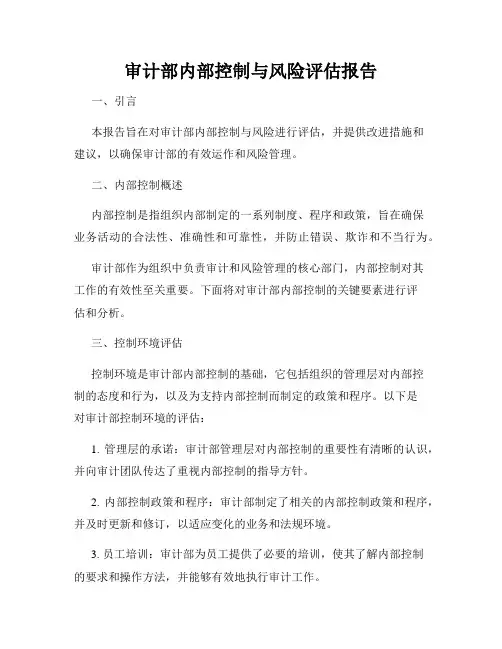 审计部内部控制与风险评估报告

一、引言

本报告旨在对审计部内部控制与风险进行评估，并提供改进措施和建议，以确保审计部的有效运作和风险管理。

二、内部控制概述

内部控制是指组织内部制定的一系列制度、程序和政策，旨在确保业务活动的合法性、准确性和可靠性，并防止错误、欺诈和不当行为。

审计部作为组织中负责审计和风险管理的核心部门，内部控制对其工作的有效性至关重要。下面将对审计部内部控制的关键要素进行评估和分析。

三、控制环境评估

控制环境是审计部内部控制的基础，它包括组织的管理层对内部控制的态度和行为，以及为支持内部控制而制定的政策和程序。以下是对审计部控制环境的评估：

1. 管理层的承诺：审计部管理层对内部控制的重要性有清晰的认识，并向审计团队传达了重视内部控制的指导方针。

2. 内部控制政策和程序：审计部制定了相关的内部控制政策和程序，并及时更新和修订，以适应变化的业务和法规环境。

3. 员工培训：审计部为员工提供了必要的培训，使其了解内部控制的要求和操作方法，并能够有效地执行审计工作。